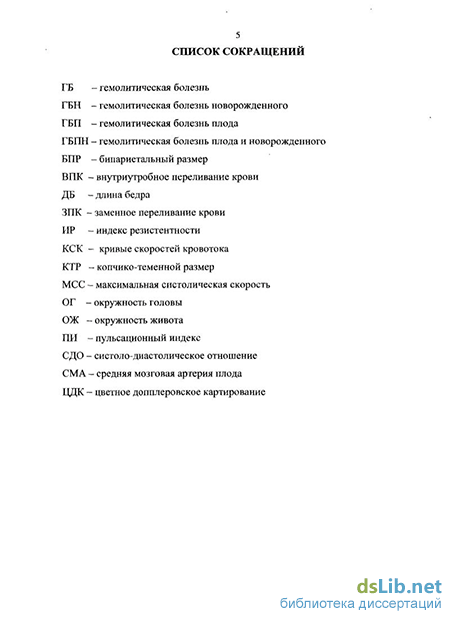 5

СПИСОК СОКРАЩЕНИЙ

ГБ – гемолитическая болезнь

ГБН – гемолитическая болезнь новорожденного

ГБП – гемолитическая болезнь плода

ГБПН – гемолитическая болезнь плода и новорожденного

БПР – бипариетальный размер

ВПК – внутриутробное переливание крови

ДБ – длина бедра

ЗПК – заменное переливание крови

ИР – индекс резистентности

КСК – кривые скоростей кровотока

КТР – копчико-теменной размер

МСС – максимальная систолическая скорость

ОГ – окружность головы

ОЖ – окружность живота

ПИ – пульсационный индекс

СДО – систоло-диастолическое отношение

СМА – средняя мозговая артерия плода

ЦДК – цветное допплеровское картирование

dsLib.net
библиотека диссертаций